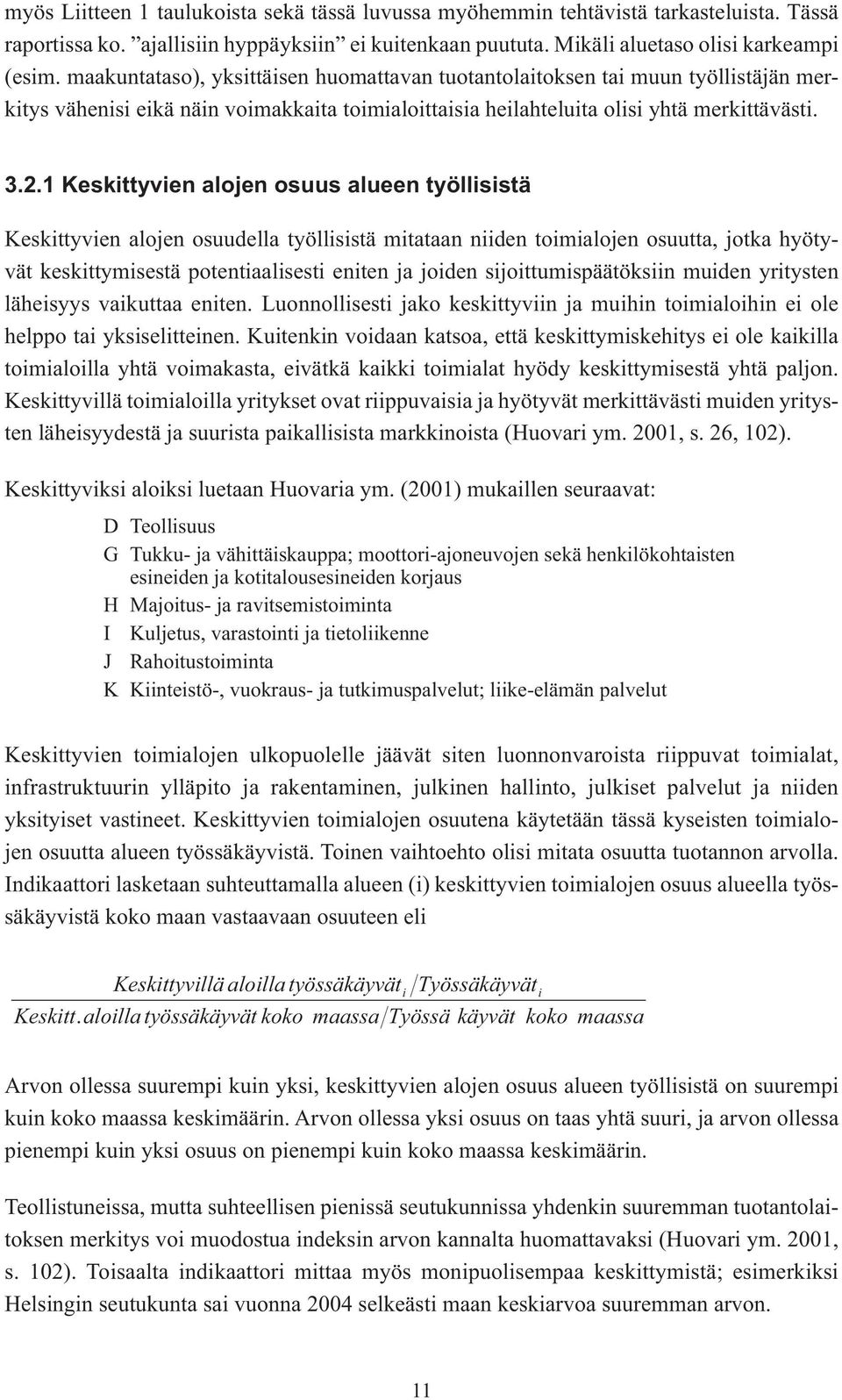 myös Liitteen 1 taulukoista sekä tässä luvussa myöhemmin tehtävistä tarkasteluista. Tässä raportissa ko. ”ajallisiin hyppäyksiin” ei kuitenkaan puututa. Mikäli aluetaso olisi karkeampi (esim. maakuntataso), yksittäisen huomattavan tuotantolaitoksen tai muun työllistäjän merkitys vähenisi eikä näin voimakkaita toimialoittaisia heilahteluita olisi yhtä merkittävästi.

3.2.1 Keskittyvien alojen osuus alueen työllisistä

Keskittyvien alojen osuudella työllisistä mitataan niiden toimialojen osuutta, jotka hyötyvät keskittymisestä potentiaalisesti eniten ja joiden sijoittumispäätöksiin muiden yritysten läheisyys vaikuttaa eniten. Luonnollisesti jako keskittyviin ja muihin toimialoihin ei ole helppo tai yksiselitteinen. Kuitenkin voidaan katsoa, että keskittymiskehitys ei ole kaikilla toimialoilla yhtä voimakasta, eivätkä kaikki toimialat hyödy keskittymisestä yhtä paljon. Keskittyvillä toimialoilla yritykset ovat riippuvaisia ja hyötyvät merkittävästi muiden yritysten läheisyydestä ja suurista paikallisista markkinoista (Huovari ym. 2001, s. 26, 102).

Keskittyviksi aloiksi luetaan Huovaria ym. (2001) mukaillen seuraavat:

D Teollisuus
G Tukku- ja vähittäiskauppa; moottori-ajoneuvojen sekä henkilökohtaisten esineiden ja kotitalousesineiden korjaus
H Majoitus- ja ravitsemistoiminta
I Kuljetus, varastointi ja tietoliikenne
J Rahoitustoiminta
K Kiinteistö-, vuokraus- ja tutkimuspalvelut; liike-elämän palvelut

Keskittyvien toimialojen ulkopuolelle jäävät siten luonnonvaroista riippuvat toimialat, infrastruktuurin ylläpito ja rakentaminen, julkinen hallinto, julkiset palvelut ja niiden yksityiset vastineet. Keskittyvien toimialojen osuutena käytetään tässä kyseisten toimialojen osuutta alueen työssäkäyvistä. Toinen vaihtoehto olisi mitata osuutta tuotannon arvolla. Indikaattori lasketaan suhteuttamalla alueen (i) keskittyvien toimialojen osuus alueella työssäkäyvistä koko maan vastaavaan osuuteen eli

$\frac{Keskittyvillä\ aloilla\ työssäkäyvät_i / Työssäkäyvät_i}{Keskitt.\ aloilla\ työssäkäyvät\ koko\ maassa / Työssä\ käyvät\ koko\ maassa}$

Arvon ollessa suurempi kuin yksi, keskittyvien alojen osuus alueen työllisistä on suurempi kuin koko maassa keskimäärin. Arvon ollessa yksi osuus on taas yhtä suuri, ja arvon ollessa pienempi kuin yksi osuus on pienempi kuin koko maassa keskimäärin.

Teollistuneissa, mutta suhteellisen pienissä seutukunnissa yhdenkin suuremman tuotantolaitoksen merkitys voi muodostua indeksin arvon kannalta huomattavaksi (Huovari ym. 2001, s. 102). Toisaalta indikaattori mittaa myös monipuolisempaa keskittymistä; esimerkiksi Helsingin seutukunta sai vuonna 2004 selkeästi maan keskiarvoa suuremman arvon.

11